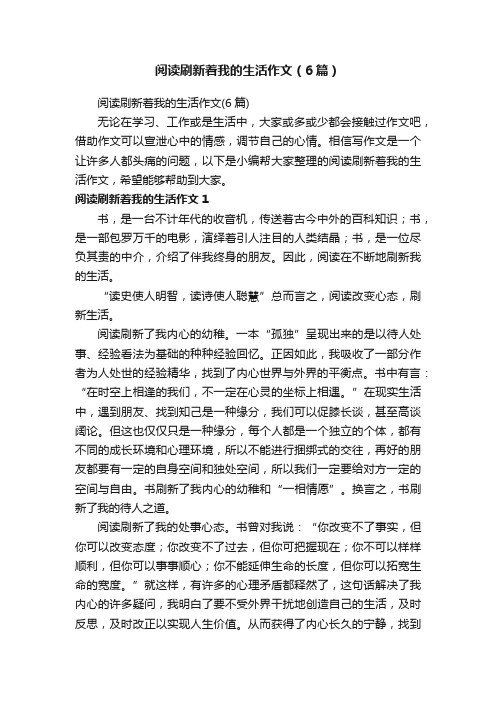 阅读刷新着我的生活作文（6篇）

阅读刷新着我的生活作文(6篇)

无论在学习、工作或是生活中，大家或多或少都会接触过作文吧，借助作文可以宣泄心中的情感，调节自己的心情。相信写作文是一个让许多人都头痛的问题，以下是小编帮大家整理的阅读刷新着我的生活作文，希望能够帮助到大家。

阅读刷新着我的生活作文 1

书，是一台不计年代的收音机，传送着古今中外的百科知识；书，是一部包罗万千的电影，演绎着引人注目的人类结晶；书，是一位尽负其责的中介，介绍了伴我终身的朋友。因此，阅读在不断地刷新我的生活。

“读史使人明智，读诗使人聪慧”总而言之，阅读改变心态，刷新生活。

阅读刷新了我内心的幼稚。一本“孤独”呈现出来的是以待人处事、经验看法为基础的种种经验回忆。正因如此，我吸收了一部分作者为人处世的经验精华，找到了内心世界与外界的平衡点。书中有言：“在时空上相逢的我们，不一定在心灵的坐标上相遇。”在现实生活中，遇到朋友、找到知己是一种缘分，我们可以促膝长谈，甚至高谈阔论。但这也仅仅只是一种缘分，每个人都是一个独立的个体，都有不同的成长环境和心理环境，所以不能进行捆绑式的交往，再好的朋友都要有一定的自身空间和独处空间，所以我们一定要给对方一定的空间与自由。书刷新了我内心的幼稚和“一相情愿”。换言之，书刷新了我的待人之道。

阅读刷新了我的处事心态。书曾对我说：“你改变不了事实，但你可以改变态度；你改变不了过去，但你可把握现在；你不可以样样顺利，但你可以事事顺心；你不能延伸生命的长度，但你可以拓宽生命的宽度。”就这样，有许多的心理矛盾都释然了，这句话解决了我内心的许多疑问，我明白了要不受外界干扰地创造自己的生活，及时反思，及时改正以实现人生价值。从而获得了内心长久的宁静，找到